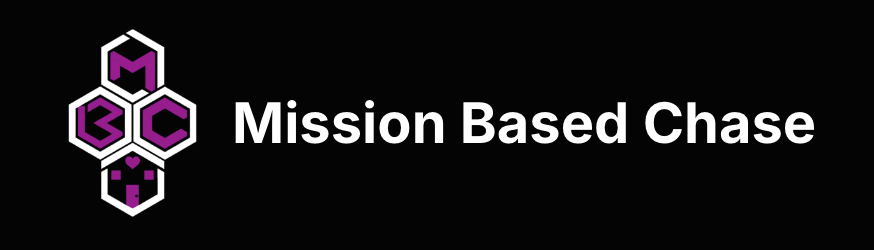 M
B C

Mission Based Chase